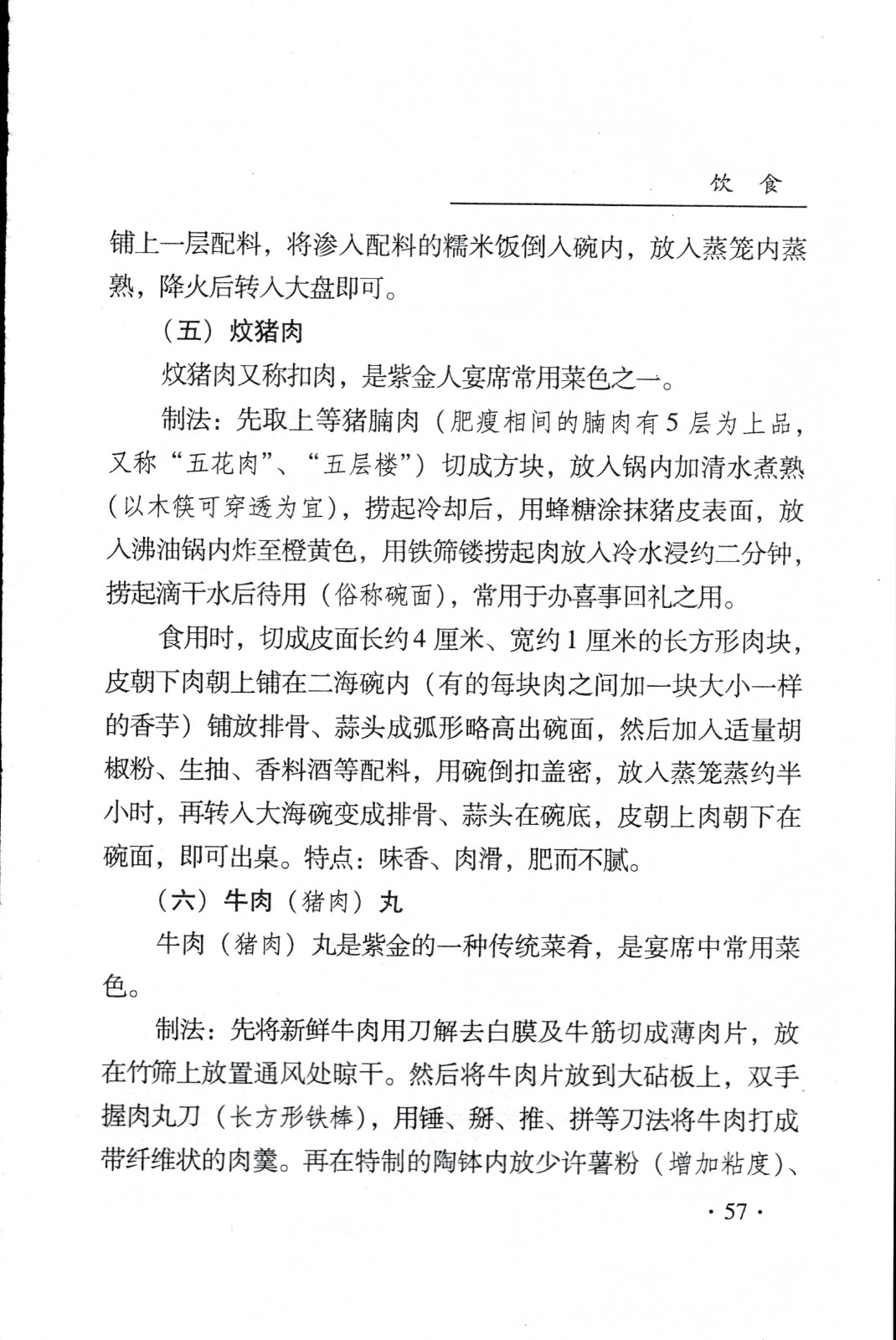 饮　食

铺上一层配料，将渗入配料的糯米饭倒入碗内，放入蒸笼内蒸熟，降火后转入大盘即可。

（五）炆猪肉

炆猪肉又称扣肉，是紫金人宴席常用菜色之一。

制法：先取上等猪腩肉（肥瘦相间的腩肉有5层为上品，又称“五花肉”、“五层楼”）切成方块，放入锅内加清水煮熟（以木筷可穿透为宜），捞起冷却后，用蜂糖涂抹猪皮表面，放入沸油锅内炸至橙黄色，用铁筛镂捞起肉放入冷水浸约二分钟，捞起滴干水后待用（俗称碗面），常用于办喜事回礼之用。

食用时，切成皮面长约4厘米、宽约1厘米的长方形肉块，皮朝下肉朝上铺在二海碗内（有的每块肉之间加一块大小一样的香芋）铺放排骨、蒜头成弧形略高出碗面，然后加入适量胡椒粉、生抽、香料酒等配料，用碗倒扣盖密，放入蒸笼蒸约半小时，再转入大海碗变成排骨、蒜头在碗底，皮朝上肉朝下在碗面，即可出桌。特点：味香、肉滑，肥而不腻。

（六）牛肉（猪肉）丸

牛肉（猪肉）丸是紫金的一种传统菜肴，是宴席中常用菜色。

制法：先将新鲜牛肉用刀解去白膜及牛筋切成薄肉片，放在竹筛上放置通风处晾干。然后将牛肉片放到大砧板上，双手握肉丸刀（长方形铁棒），用锤、掰、推、拼等刀法将牛肉打成带纤维状的肉羹。再在特制的陶钵内放少许薯粉（增加粘度）、

· 57 ·